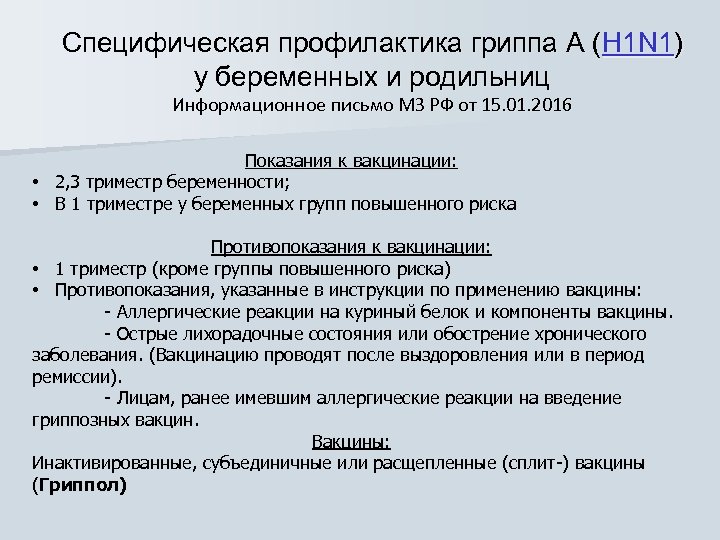 Специфическая профилактика гриппа А (H1N1) у беременных и родильниц
Информационное письмо МЗ РФ от 15.01.2016

Показания к вакцинации:
• 2,3 триместр беременности;
• В 1 триместре у беременных групп повышенного риска

Противопоказания к вакцинации:
• 1 триместр (кроме группы повышенного риска)
• Противопоказания, указанные в инструкции по применению вакцины:
- Аллергические реакции на куриный белок и компоненты вакцины.
- Острые лихорадочные состояния или обострение хронического заболевания. (Вакцинацию проводят после выздоровления или в период ремиссии).
- Лицам, ранее имевшим аллергические реакции на введение гриппозных вакцин.

Вакцины:
Инактивированные, субъединичные или расщепленные (сплит-) вакцины (Гриппол)